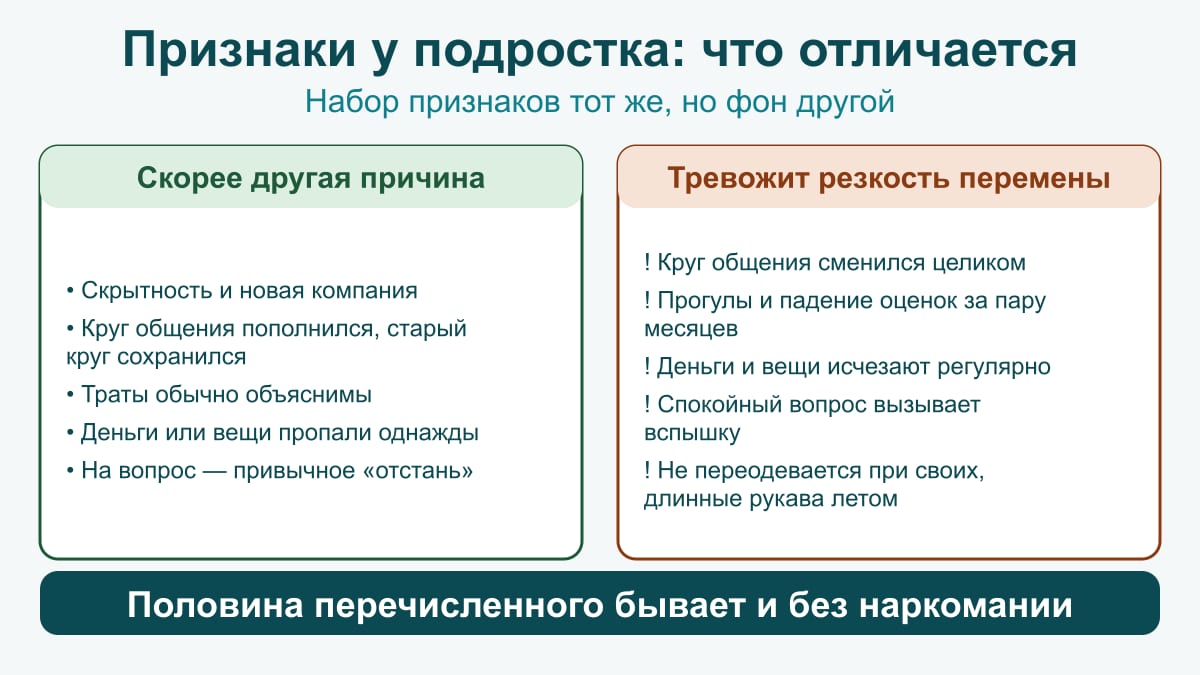 Признаки у подростка: что отличается

Набор признаков тот же, но фон другой

Скорее другая причина

• Скрытность и новая компания
• Круг общения пополнился, старый круг сохранился
• Траты обычно объяснимы
• Деньги или вещи пропали однажды
• На вопрос — привычное «отстань»

Тревожит резкость перемены

! Круг общения сменился целиком
! Прогулы и падение оценок за пару месяцев
! Деньги и вещи исчезают регулярно
! Спокойный вопрос вызывает вспышку
! Не переодевается при своих, длинные рукава летом

Половина перечисленного бывает и без наркомании